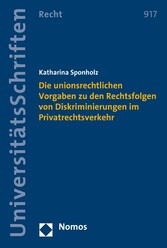 UniversitätsSchriften

Recht

917

Katharina Sponholz

Die unionsrechtlichen Vorgaben zu den Rechtsfolgen von Diskriminierungen im Privatrechtsverkehr

Nomos